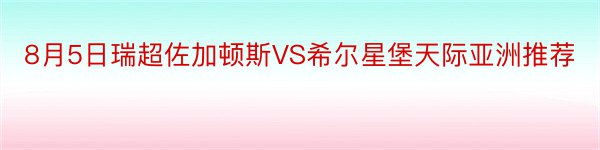 8月5日瑞超佐加顿斯VS希尔星堡天际亚洲推荐